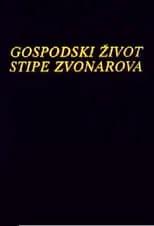 GOSPODSKI ŽIVOT
STIPE ZVONAROVA